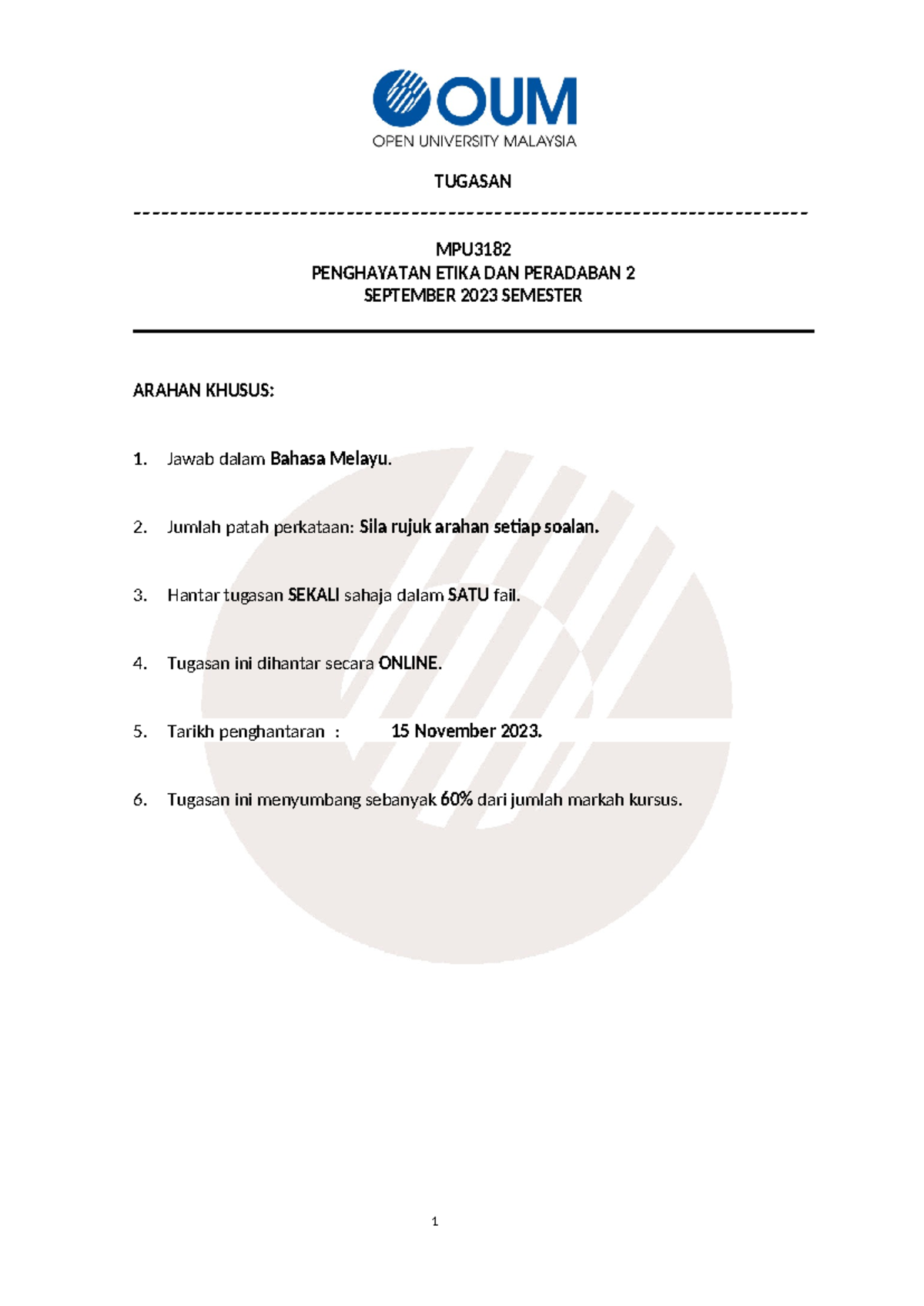 OUM
OPEN UNIVERSITY MALAYSIA

TUGASAN

MPU3182
PENGHAYATAN ETIKA DAN PERADABAN 2
SEPTEMBER 2023 SEMESTER

ARAHAN KHUSUS:

1. Jawab dalam Bahasa Melayu.

2. Jumlah patah perkataan: Sila rujuk arahan setiap soalan.

3. Hantar tugasan SEKALI sahaja dalam SATU fail.

4. Tugasan ini dihantar secara ONLINE.

5. Tarikh penghantaran : 15 November 2023.

6. Tugasan ini menyumbang sebanyak 60% dari jumlah markah kursus.

1